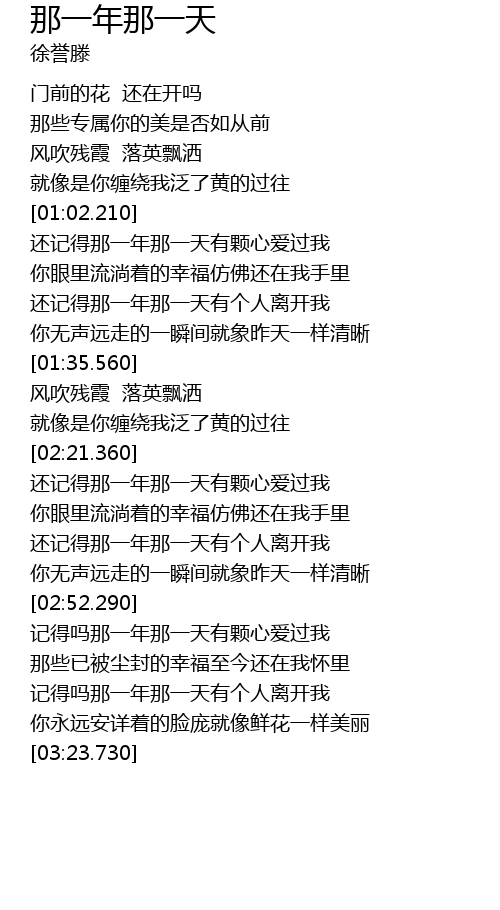 那一年那一天
徐誉滕

门前的花 还在开吗
那些专属你的美是否如从前
风吹残霞 落英飘洒
就像是你缠绕我泛了黄的过往
[01:02.210]
还记得那一年那一天有颗心爱过我
你眼里流淌着的幸福仿佛还在我手里
还记得那一年那一天有个人离开我
你无声远走的一瞬间就象昨天一样清晰
[01:35.560]
风吹残霞 落英飘洒
就像是你缠绕我泛了黄的过往
[02:21.360]
还记得那一年那一天有颗心爱过我
你眼里流淌着的幸福仿佛还在我手里
还记得那一年那一天有个人离开我
你无声远走的一瞬间就象昨天一样清晰
[02:52.290]
记得吗那一年那一天有颗心爱过我
那些已被尘封的幸福至今还在我怀里
记得吗那一年那一天有个人离开我
你永远安详着的脸庞就像鲜花一样美丽
[03:23.730]